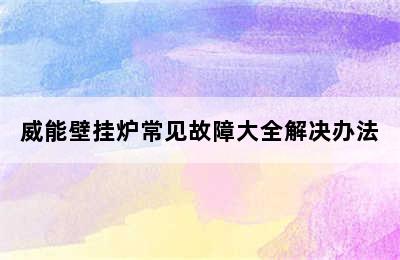 威能壁挂炉常见故障大全解决办法